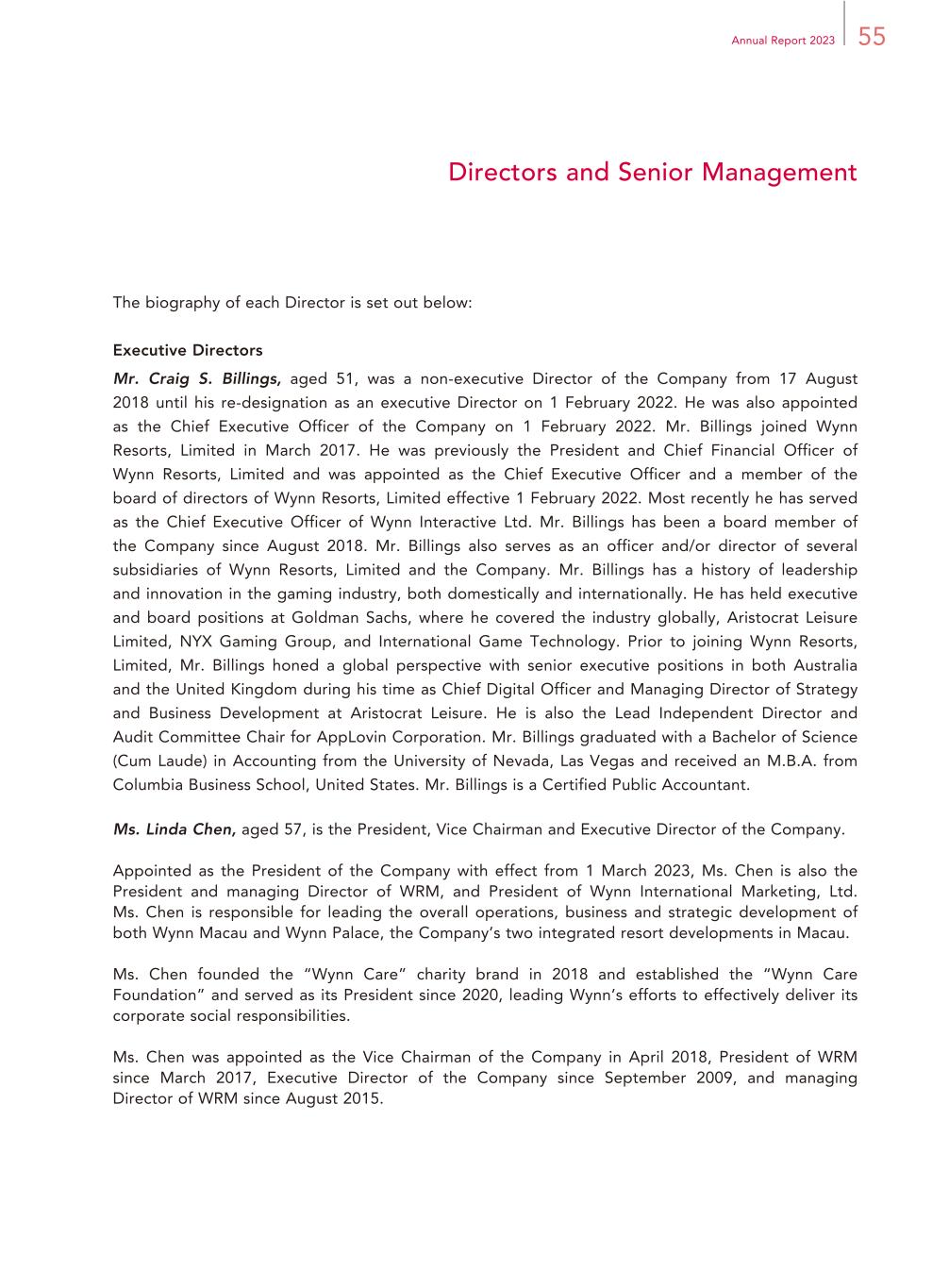 Annual Report 2023 55

Directors and Senior Management

The biography of each Director is set out below:

Executive Directors

Mr. Craig S. Billings, aged 51, was a non-executive Director of the Company from 17 August 2018 until his re-designation as an executive Director on 1 February 2022. He was also appointed as the Chief Executive Officer of the Company on 1 February 2022. Mr. Billings joined Wynn Resorts, Limited in March 2017. He was previously the President and Chief Financial Officer of Wynn Resorts, Limited and was appointed as the Chief Executive Officer and a member of the board of directors of Wynn Resorts, Limited effective 1 February 2022. Most recently he has served as the Chief Executive Officer of Wynn Interactive Ltd. Mr. Billings has been a board member of the Company since August 2018. Mr. Billings also serves as an officer and/or director of several subsidiaries of Wynn Resorts, Limited and the Company. Mr. Billings has a history of leadership and innovation in the gaming industry, both domestically and internationally. He has held executive and board positions at Goldman Sachs, where he covered the industry globally, Aristocrat Leisure Limited, NYX Gaming Group, and International Game Technology. Prior to joining Wynn Resorts, Limited, Mr. Billings honed a global perspective with senior executive positions in both Australia and the United Kingdom during his time as Chief Digital Officer and Managing Director of Strategy and Business Development at Aristocrat Leisure. He is also the Lead Independent Director and Audit Committee Chair for AppLovin Corporation. Mr. Billings graduated with a Bachelor of Science (Cum Laude) in Accounting from the University of Nevada, Las Vegas and received an M.B.A. from Columbia Business School, United States. Mr. Billings is a Certified Public Accountant.

Ms. Linda Chen, aged 57, is the President, Vice Chairman and Executive Director of the Company.

Appointed as the President of the Company with effect from 1 March 2023, Ms. Chen is also the President and managing Director of WRM, and President of Wynn International Marketing, Ltd. Ms. Chen is responsible for leading the overall operations, business and strategic development of both Wynn Macau and Wynn Palace, the Company's two integrated resort developments in Macau.

Ms. Chen founded the "Wynn Care" charity brand in 2018 and established the "Wynn Care Foundation" and served as its President since 2020, leading Wynn's efforts to effectively deliver its corporate social responsibilities.

Ms. Chen was appointed as the Vice Chairman of the Company in April 2018, President of WRM since March 2017, Executive Director of the Company since September 2009, and managing Director of WRM since August 2015.